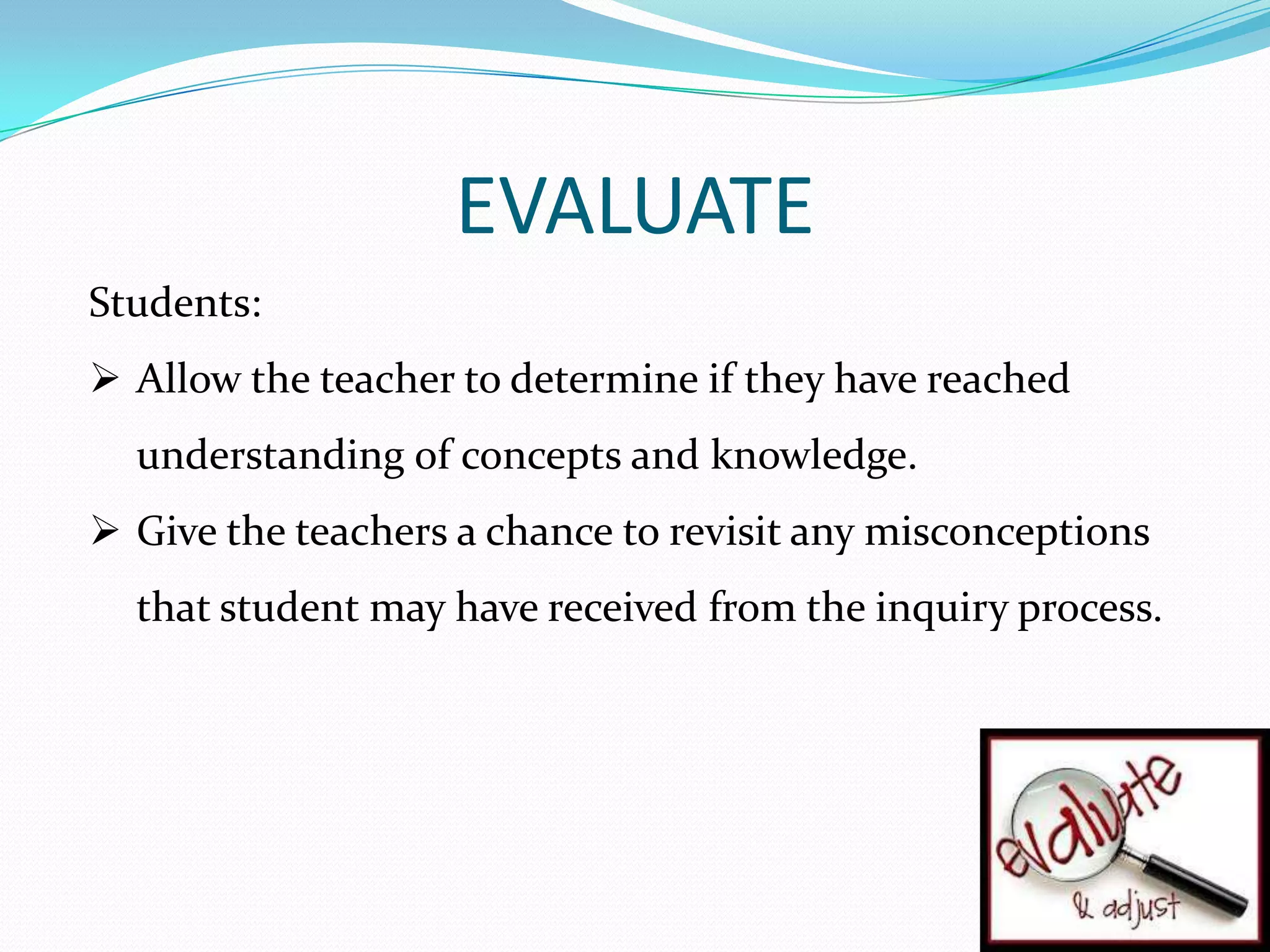 EVALUATE

Students:

➢ Allow the teacher to determine if they have reached understanding of concepts and knowledge.

➢ Give the teachers a chance to revisit any misconceptions that student may have received from the inquiry process.

evaluate
& adjust